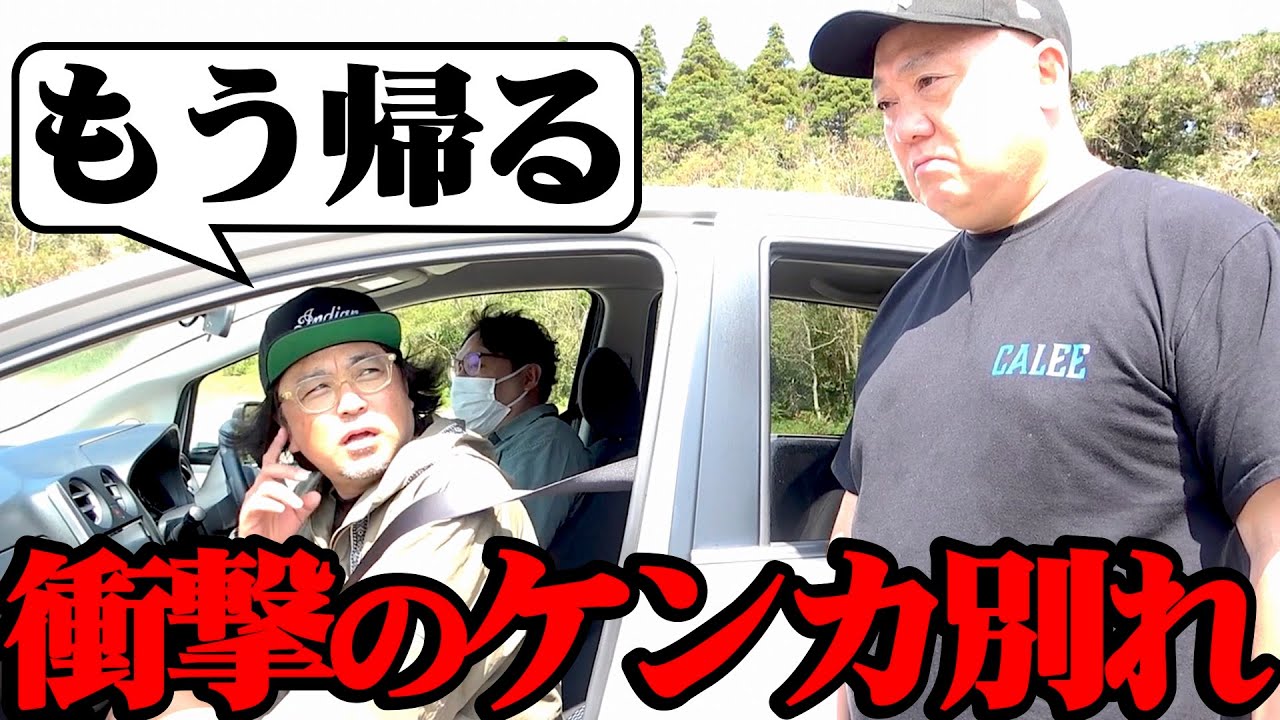 もう帰る

Indian

CALEE

衝撃のケンカ別れ